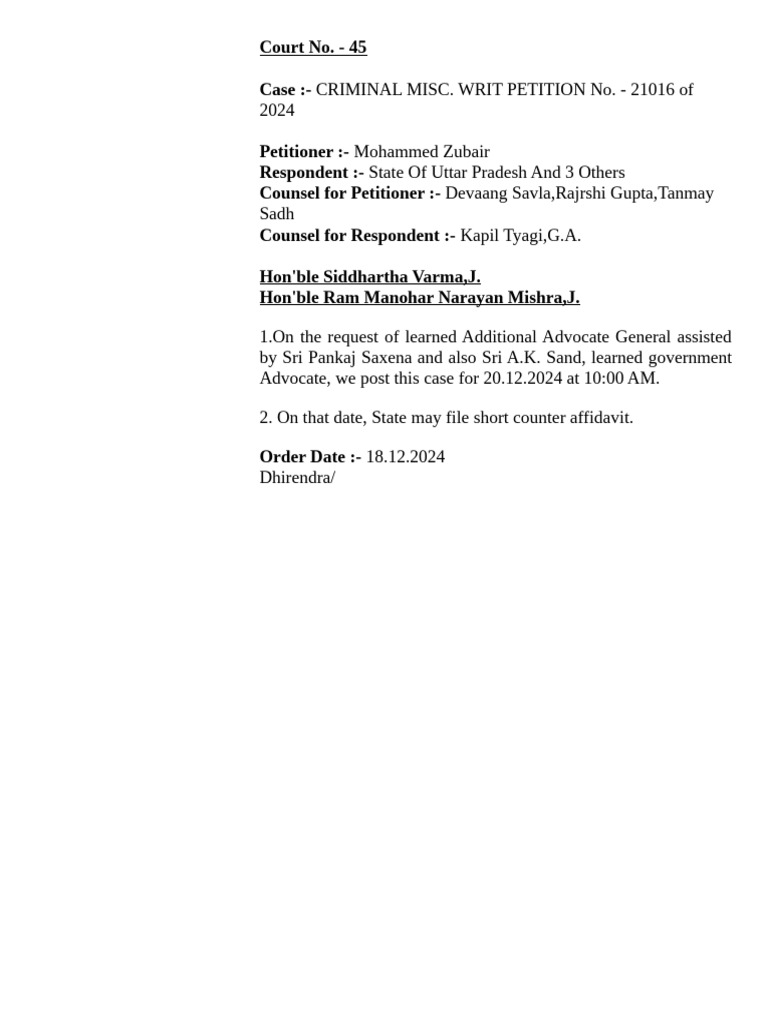 Court No. - 45

Case :- CRIMINAL MISC. WRIT PETITION No. - 21016 of 2024

Petitioner :- Mohammed Zubair
Respondent :- State Of Uttar Pradesh And 3 Others
Counsel for Petitioner :- Devaang Savla,Rajrshi Gupta,Tanmay Sadh
Counsel for Respondent :- Kapil Tyagi,G.A.

Hon'ble Siddhartha Varma,J.
Hon'ble Ram Manohar Narayan Mishra,J.

1.On the request of learned Additional Advocate General assisted by Sri Pankaj Saxena and also Sri A.K. Sand, learned government Advocate, we post this case for 20.12.2024 at 10:00 AM.

2. On that date, State may file short counter affidavit.

Order Date :- 18.12.2024
Dhirendra/